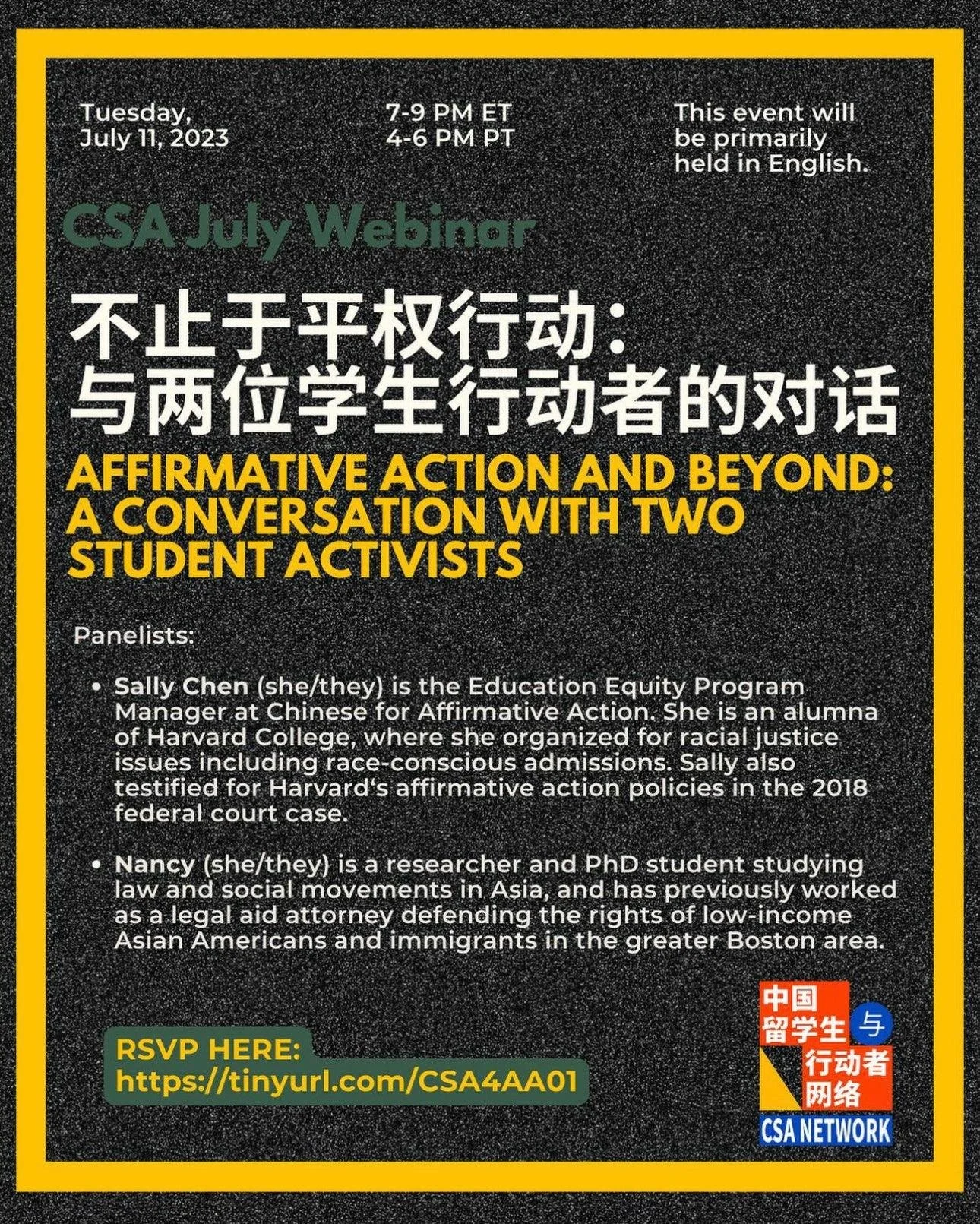 Tuesday,
July 11, 2023

7-9 PM ET
4-6 PM PT

This event will be primarily held in English.

CSA July Webinar

不止于平权行动：
与两位学生行动者的对话

AFFIRMATIVE ACTION AND BEYOND: A CONVERSATION WITH TWO STUDENT ACTIVISTS

Panelists:

• Sally Chen (she/they) is the Education Equity Program Manager at Chinese for Affirmative Action. She is an alumna of Harvard College, where she organized for racial justice issues including race-conscious admissions. Sally also testified for Harvard's affirmative action policies in the 2018 federal court case.

• Nancy (she/they) is a researcher and PhD student studying law and social movements in Asia, and has previously worked as a legal aid attorney defending the rights of low-income Asian Americans and immigrants in the greater Boston area.

RSVP HERE:
https://tinyurl.com/CSA4AA01

中国
留学生
与
行动者
网络
CSA NETWORK